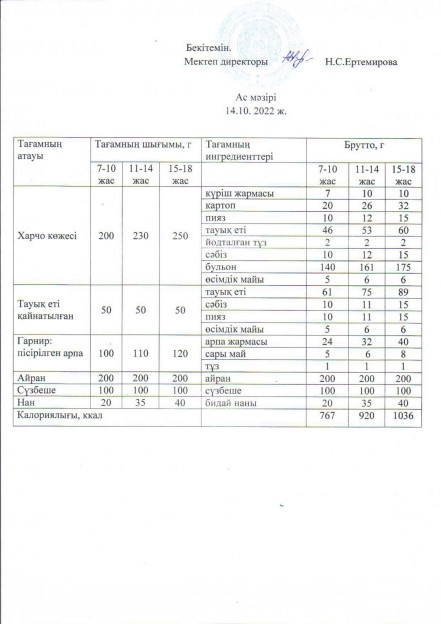 Бекітемін.
Мектеп директоры Н.С.Ертемирова

Ас мәзірі
14.10. 2022 ж.

| Тағамның атауы | Тағамның шығымы, г | | | Тағамның ингредиенттері | Брутто, г | | |
|---|---|---|---|---|---|---|---|
| | 7-10 жас | 11-14 жас | 15-18 жас | | 7-10 жас | 11-14 жас | 15-18 жас |
| Харчо көжесі | 200 | 230 | 250 | күріш жармасы | 7 | 10 | 10 |
| | | | | картоп | 20 | 26 | 32 |
| | | | | пияз | 10 | 12 | 15 |
| | | | | тауық еті | 46 | 53 | 60 |
| | | | | йодталған тұз | 2 | 2 | 2 |
| | | | | сәбіз | 10 | 12 | 15 |
| | | | | бульон | 140 | 161 | 175 |
| | | | | өсімдік майы | 5 | 6 | 6 |
| Тауық еті қайнатылған | 50 | 50 | 50 | тауық еті | 61 | 75 | 89 |
| | | | | сәбіз | 10 | 11 | 15 |
| | | | | пияз | 10 | 11 | 15 |
| | | | | өсімдік майы | 5 | 6 | 6 |
| Гарнир: пісірілген арпа | 100 | 110 | 120 | арпа жармасы | 24 | 32 | 40 |
| | | | | сары май | 5 | 6 | 8 |
| | | | | тұз | 1 | 1 | 1 |
| Айран | 200 | 200 | 200 | айран | 200 | 200 | 200 |
| Сүзбеше | 100 | 100 | 100 | сүзбеше | 100 | 100 | 100 |
| Нан | 20 | 35 | 40 | бидай наны | 20 | 35 | 40 |
| Калориялығы, ккал | | | | | 767 | 920 | 1036 |